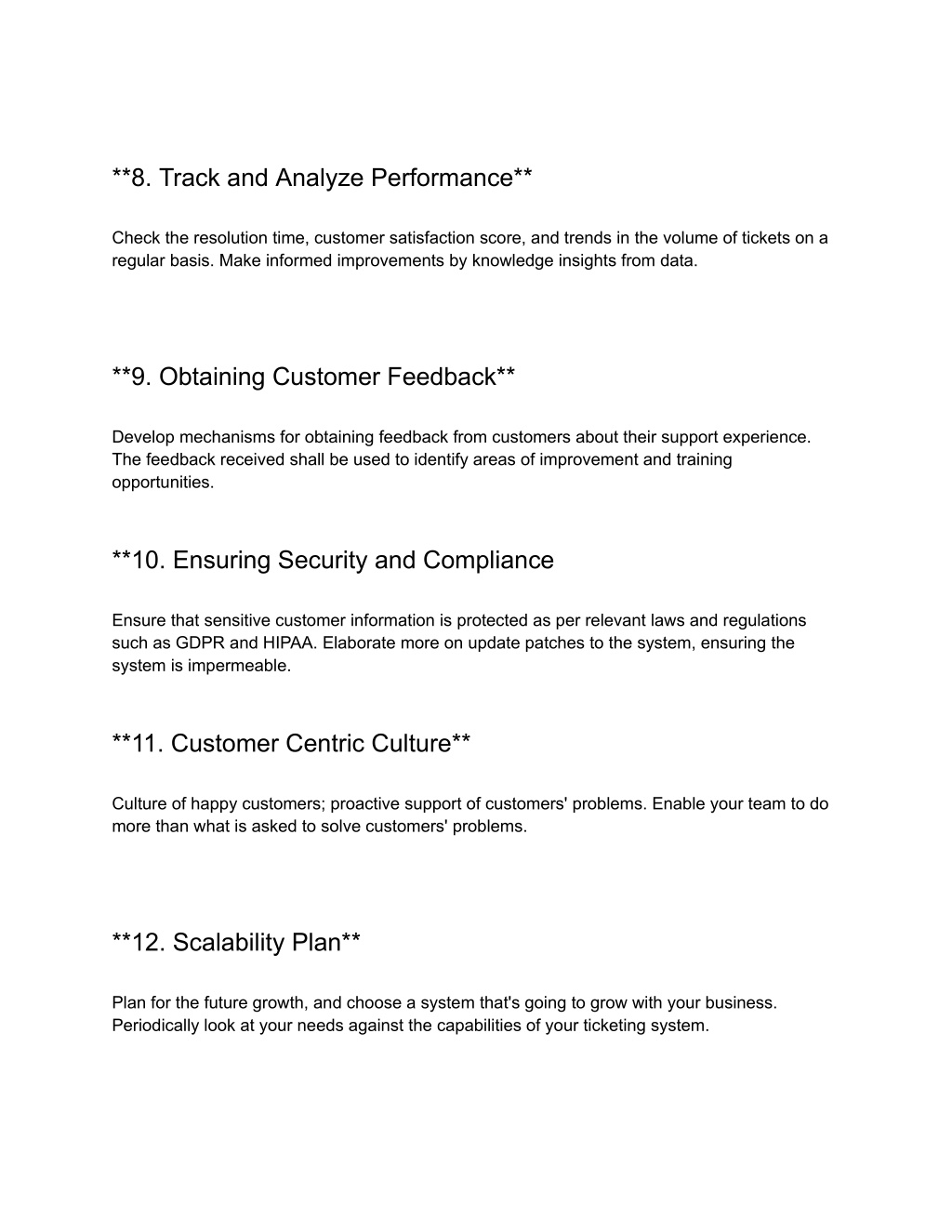 **8. Track and Analyze Performance**

Check the resolution time, customer satisfaction score, and trends in the volume of tickets on a regular basis. Make informed improvements by knowledge insights from data.

**9. Obtaining Customer Feedback**

Develop mechanisms for obtaining feedback from customers about their support experience. The feedback received shall be used to identify areas of improvement and training opportunities.

**10. Ensuring Security and Compliance

Ensure that sensitive customer information is protected as per relevant laws and regulations such as GDPR and HIPAA. Elaborate more on update patches to the system, ensuring the system is impermeable.

**11. Customer Centric Culture**

Culture of happy customers; proactive support of customers' problems. Enable your team to do more than what is asked to solve customers' problems.

**12. Scalability Plan**

Plan for the future growth, and choose a system that's going to grow with your business. Periodically look at your needs against the capabilities of your ticketing system.